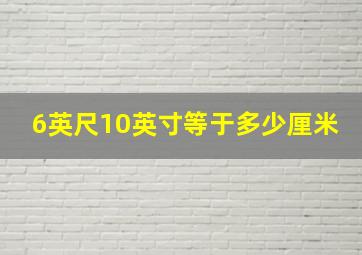 6英尺10英寸等于多少厘米